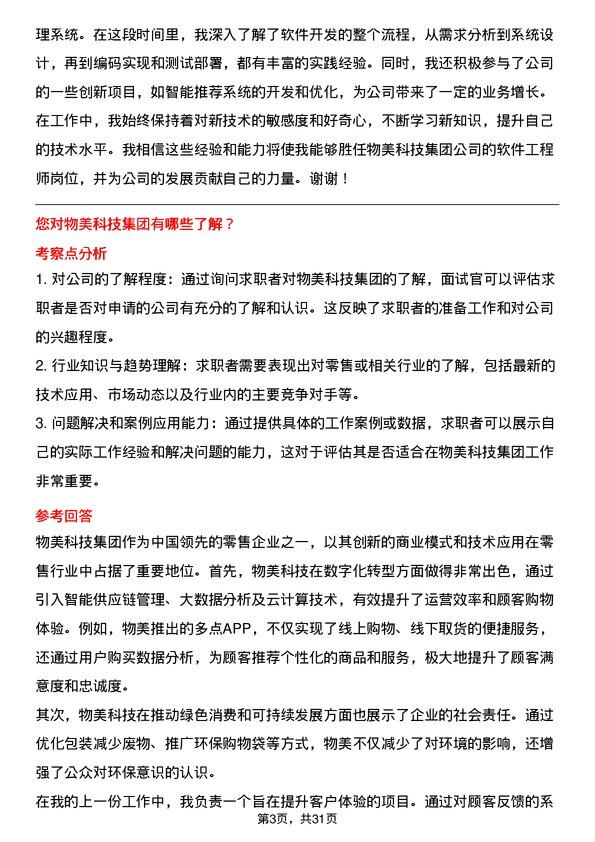 理系统。在这段时间里，我深入了解了软件开发的整个流程，从需求分析到系统设计，再到编码实现和测试部署，都有丰富的实践经验。同时，我还积极参与了公司的一些创新项目，如智能推荐系统的开发和优化，为公司带来了一定的业务增长。在工作中，我始终保持着对新技术的敏感度和好奇心，不断学习新知识，提升自己的技术水平。我相信这些经验和能力将使我能够胜任物美科技集团公司的软件工程师岗位，并为公司的发展贡献自己的力量。谢谢！

您对物美科技集团有哪些了解？

考察点分析

1. 对公司的了解程度：通过询问求职者对物美科技集团的了解，面试官可以评估求职者是否对申请的公司有充分的了解和认识。这反映了求职者的准备工作和对公司的兴趣程度。

2. 行业知识与趋势理解：求职者需要表现出对零售或相关行业的了解，包括最新的技术应用、市场动态以及行业内的主要竞争对手等。

3. 问题解决和案例应用能力：通过提供具体的工作案例或数据，求职者可以展示自己的实际工作经验和解决问题的能力，这对于评估其是否适合在物美科技集团工作非常重要。

参考回答

物美科技集团作为中国领先的零售企业之一，以其创新的商业模式和技术应用在零售行业中占据了重要地位。首先，物美科技在数字化转型方面做得非常出色，通过引入智能供应链管理、大数据分析及云计算技术，有效提升了运营效率和顾客购物体验。例如，物美推出的多点APP，不仅实现了线上购物、线下取货的便捷服务，还通过用户购买数据分析，为顾客推荐个性化的商品和服务，极大地提升了顾客满意度和忠诚度。

其次，物美科技在推动绿色消费和可持续发展方面也展示了企业的社会责任。通过优化包装减少废物、推广环保购物袋等方式，物美不仅减少了对环境的影响，还增强了公众对环保意识的认识。

在我的上一份工作中，我负责一个旨在提升客户体验的项目。通过对顾客反馈的系

第3页，共31页